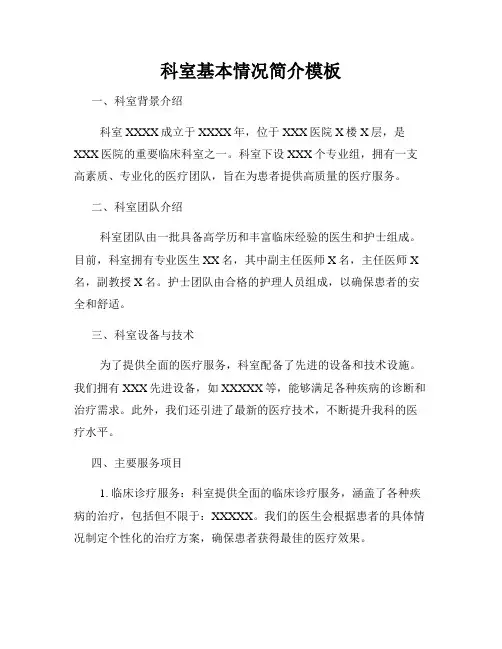 科室基本情况简介模板

一、科室背景介绍

科室 XXXX 成立于 XXXX 年，位于 XXX 医院 X 楼 X 层，是 XXX 医院的重要临床科室之一。科室下设 XXX 个专业组，拥有一支高素质、专业化的医疗团队，旨在为患者提供高质量的医疗服务。

二、科室团队介绍

科室团队由一批具备高学历和丰富临床经验的医生和护士组成。目前，科室拥有专业医生 XX 名，其中副主任医师 X 名，主任医师 X 名，副教授 X 名。护士团队由合格的护理人员组成，以确保患者的安全和舒适。

三、科室设备与技术

为了提供全面的医疗服务，科室配备了先进的设备和技术设施。我们拥有 XXX 先进设备，如 XXXXX 等，能够满足各种疾病的诊断和治疗需求。此外，我们还引进了最新的医疗技术，不断提升我科的医疗水平。

四、主要服务项目

1. 临床诊疗服务：科室提供全面的临床诊疗服务，涵盖了各种疾病的治疗，包括但不限于：XXXXX。我们的医生会根据患者的具体情况制定个性化的治疗方案，确保患者获得最佳的医疗效果。